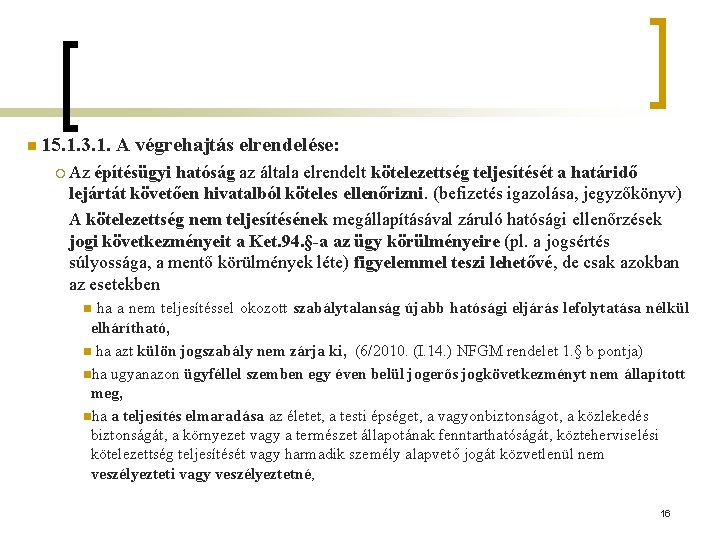 15.1.3.1. A végrehajtás elrendelése:

Az építésügyi hatóság az általa elrendelt kötelezettség teljesítését a határidő lejártát követően hivatalból köteles ellenőrizni. (befizetés igazolása, jegyzőkönyv)

A kötelezettség nem teljesítésének megállapításával záruló hatósági ellenőrzések jogi következményeit a Ket.94.§-a az ügy körülményeire (pl. a jogsértés súlyossága, a mentő körülmények léte) figyelemmel teszi lehetővé, de csak azokban az esetekben

ha a nem teljesítéssel okozott szabálytalanság újabb hatósági eljárás lefolytatása nélkül elhárítható,

ha azt külön jogszabály nem zárja ki, (6/2010. (I.14.) NFGM rendelet 1.§ b pontja)

ha ugyanazon ügyféllel szemben egy éven belül jogerős jogkövetkezményt nem állapított meg,

ha a teljesítés elmaradása az életet, a testi épséget, a vagyonbiztonságot, a közlekedés biztonságát, a környezet vagy a természet állapotának fenntarthatóságát, közteherviselési kötelezettség teljesítését vagy harmadik személy alapvető jogát közvetlenül nem veszélyezteti vagy veszélyeztetné,

16